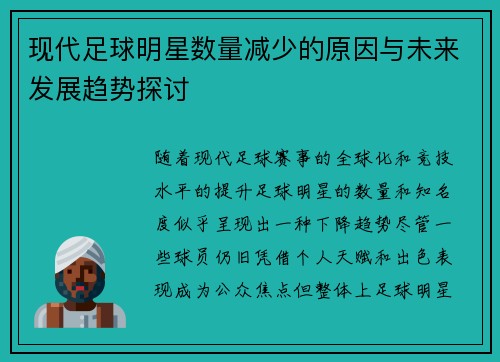 现代足球明星数量减少的原因与未来发展趋势探讨

随着现代足球赛事的全球化和竞技水平的提升足球明星的数量和知名度似乎呈现出一种下降趋势尽管一些球员仍旧凭借个人天赋和出色表现成为公众焦点但整体上足球明星